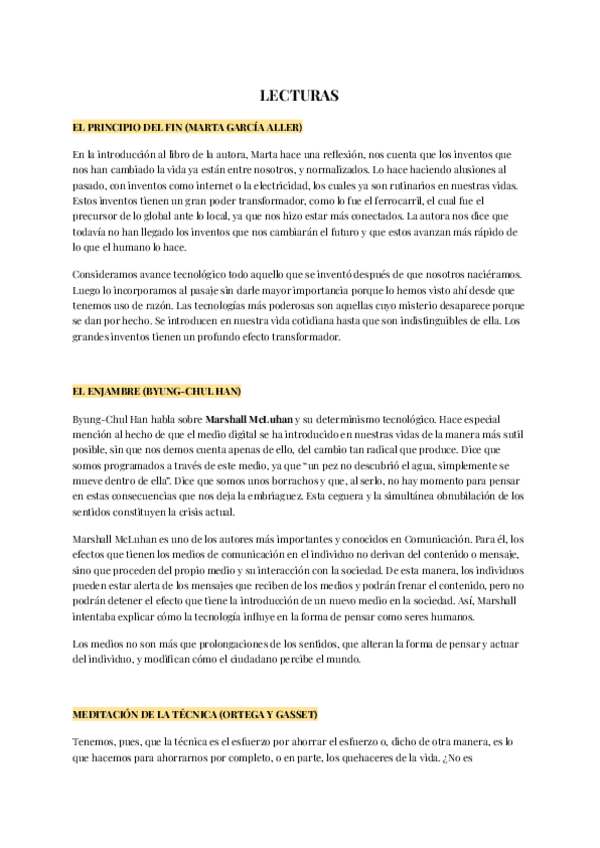 LECTURAS

EL PRINCIPIO DEL FIN (MARTA GARCÍA ALLER)

En la introducción al libro de la autora, Marta hace una reflexión, nos cuenta que los inventos que nos han cambiado la vida ya están entre nosotros, y normalizados. Lo hace haciendo alusiones al pasado, con inventos como internet o la electricidad, los cuales ya son rutinarios en nuestras vidas. Estos inventos tienen un gran poder transformador, como lo fue el ferrocarril, el cual fue el precursor de lo global ante lo local, ya que nos hizo estar más conectados. La autora nos dice que todavía no han llegado los inventos que nos cambiarán el futuro y que estos avanzan más rápido de lo que el humano lo hace.

Consideramos avance tecnológico todo aquello que se inventó después de que nosotros naciéramos. Luego lo incorporamos al pasaje sin darle mayor importancia porque lo hemos visto ahí desde que tenemos uso de razón. Las tecnologías más poderosas son aquellas cuyo misterio desaparece porque se dan por hecho. Se introducen en nuestra vida cotidiana hasta que son indistinguibles de ella. Los grandes inventos tienen un profundo efecto transformador.

EL ENJAMBRE (BYUNG-CHUL HAN)

Byung-Chul Han habla sobre Marshall McLuhan y su determinismo tecnológico. Hace especial mención al hecho de que el medio digital se ha introducido en nuestras vidas de la manera más sutil posible, sin que nos demos cuenta apenas de ello, del cambio tan radical que produce. Dice que somos programados a través de este medio, ya que "un pez no descubrió el agua, simplemente se mueve dentro de ella". Dice que somos unos borrachos y que, al serlo, no hay momento para pensar en estas consecuencias que nos deja la embriaguez. Esta ceguera y la simultánea obnubilación de los sentidos constituyen la crisis actual.

Marshall McLuhan es uno de los autores más importantes y conocidos en Comunicación. Para él, los efectos que tienen los medios de comunicación en el individuo no derivan del contenido o mensaje, sino que proceden del propio medio y su interacción con la sociedad. De esta manera, los individuos pueden estar alerta de los mensajes que reciben de los medios y podrán frenar el contenido, pero no podrán detener el efecto que tiene la introducción de un nuevo medio en la sociedad. Así, Marshall intentaba explicar cómo la tecnología influye en la forma de pensar como seres humanos.

Los medios no son más que prolongaciones de los sentidos, que alteran la forma de pensar y actuar del individuo, y modifican cómo el ciudadano percibe el mundo.

MEDITACIÓN DE LA TÉCNICA (ORTEGA Y GASSET)

Tenemos, pues, que la técnica es el esfuerzo por ahorrar el esfuerzo o, dicho de otra manera, es lo que hacemos para ahorrarnos por completo, o en parte, los quehaceres de la vida. ¿No es